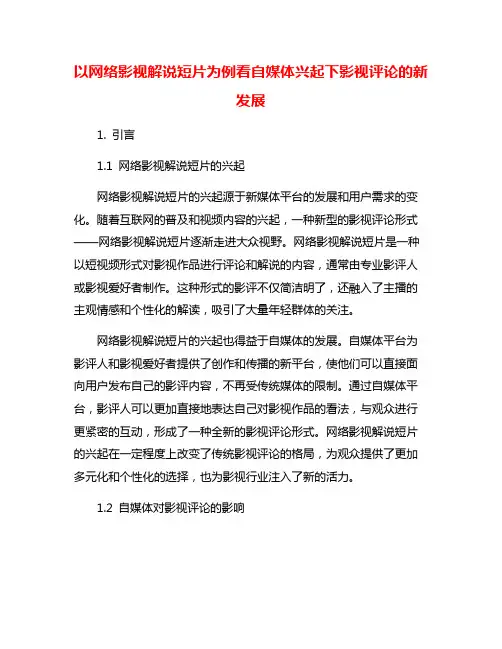 以网络影视解说短片为例看自媒体兴起下影视评论的新发展

1. 引言

1.1 网络影视解说短片的兴起

网络影视解说短片的兴起源于新媒体平台的发展和用户需求的变化。随着互联网的普及和视频内容的兴起，一种新型的影视评论形式——网络影视解说短片逐渐走进大众视野。网络影视解说短片是一种以短视频形式对影视作品进行评论和解说的内容，通常由专业影评人或影视爱好者制作。这种形式的影评不仅简洁明了，还融入了主播的主观情感和个性化的解读，吸引了大量年轻群体的关注。

网络影视解说短片的兴起也得益于自媒体的发展。自媒体平台为影评人和影视爱好者提供了创作和传播的新平台，使他们可以直接面向用户发布自己的影评内容，不再受传统媒体的限制。通过自媒体平台，影评人可以更加直接地表达自己对影视作品的看法，与观众进行更紧密的互动，形成了一种全新的影视评论形式。网络影视解说短片的兴起在一定程度上改变了传统影视评论的格局，为观众提供了更加多元化和个性化的选择，也为影视行业注入了新的活力。

1.2 自媒体对影视评论的影响